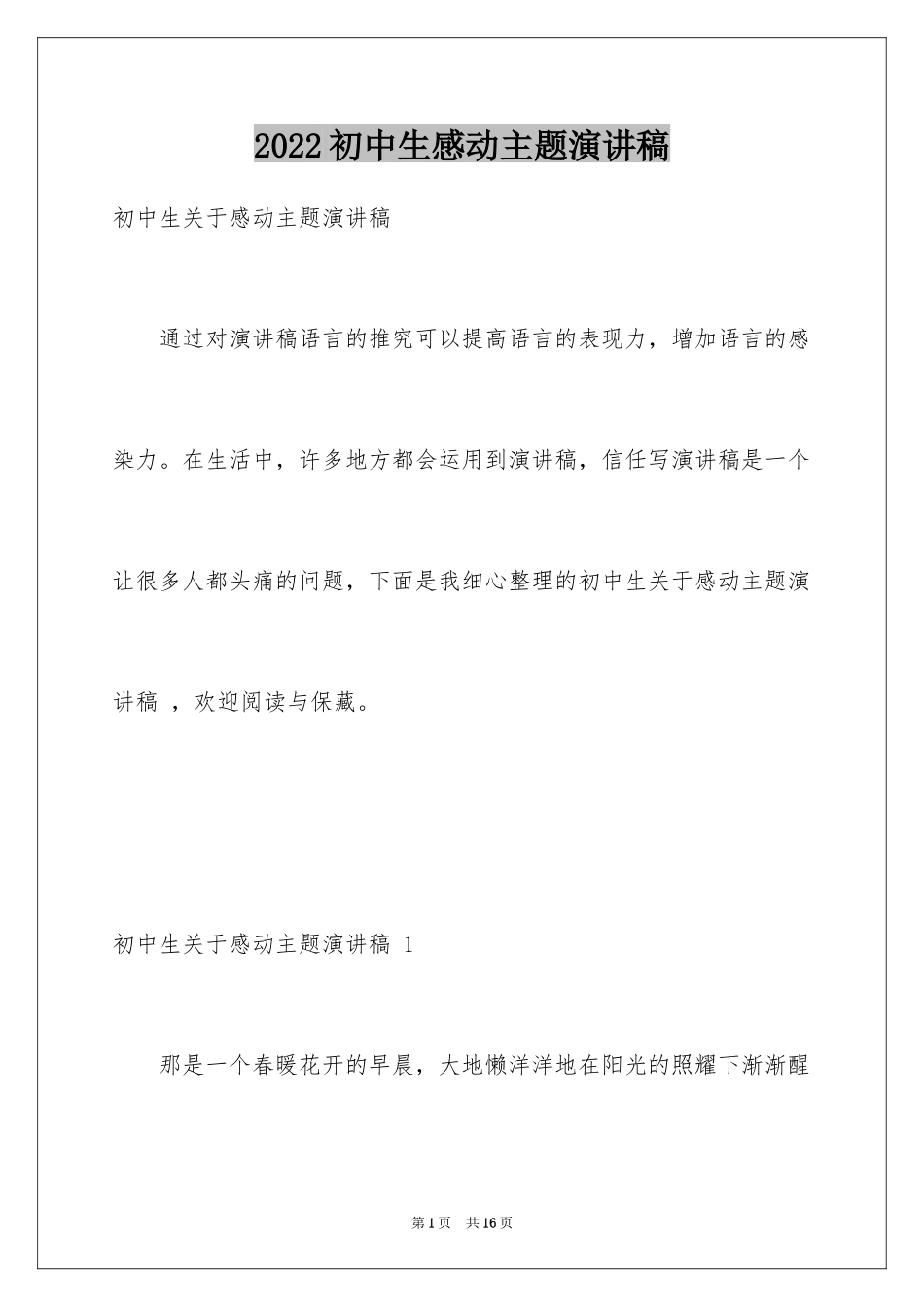 2022初中生感动主题演讲稿

初中生关于感动主题演讲稿

通过对演讲稿语言的推究可以提高语言的表现力，增加语言的感染力。在生活中，许多地方都会运用到演讲稿，信任写演讲稿是一个让很多人都头痛的问题，下面是我细心整理的初中生关于感动主题演讲稿 ，欢迎阅读与保藏。

初中生关于感动主题演讲稿 1

那是一个春暖花开的早晨，大地懒洋洋地在阳光的照耀下渐渐醒

第1页 共16页